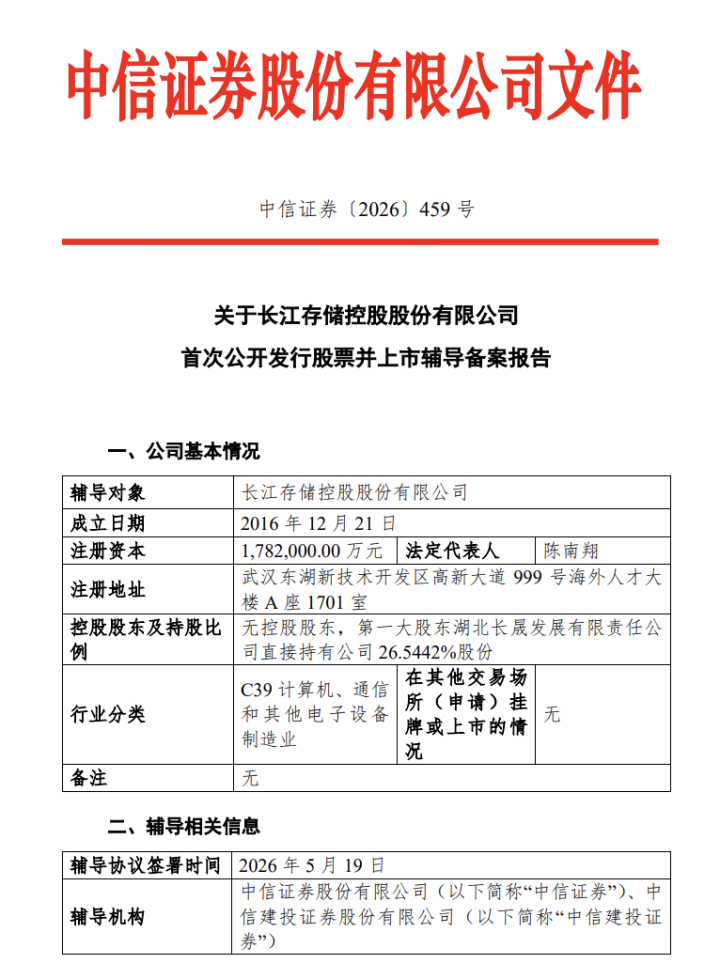 中信证券股份有限公司文件

中信证券〔2026〕459 号

关于长江存储控股股份有限公司
首次公开发行股票并上市辅导备案报告

一、公司基本情况

| 辅导对象 | 长江存储控股股份有限公司 | | |
|---|---|---|---|
| 成立日期 | 2016 年 12 月 21 日 | | |
| 注册资本 | 1,782,000.00 万元 | 法定代表人 | 陈南翔 |
| 注册地址 | 武汉东湖新技术开发区高新大道 999 号海外人才大楼 A 座 1701 室 | | |
| 控股股东及持股比例 | 无控股股东，第一大股东湖北长晟发展有限责任公司直接持有公司 26.5442%股份 | | |
| 行业分类 | C39 计算机、通信和其他电子设备制造业 | 在其他交易场所（申请）挂牌或上市的情况 | 无 |
| 备注 | 无 | | |

二、辅导相关信息

| 辅导协议签署时间 | 2026 年 5 月 19 日 |
|---|---|
| 辅导机构 | 中信证券股份有限公司（以下简称“中信证券”）、中信建投证券股份有限公司（以下简称“中信建投证券”） |